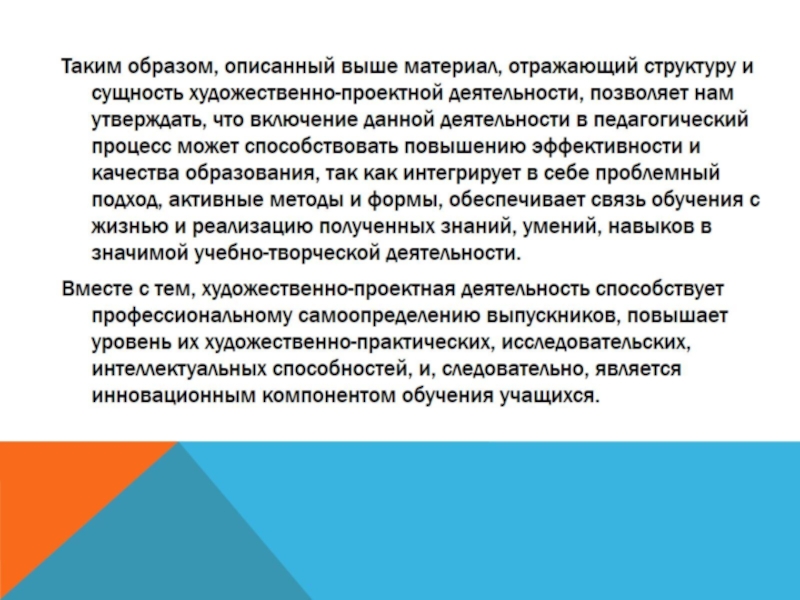 Таким образом, описанный выше материал, отражающий структуру и сущность художественно-проектной деятельности, позволяет нам утверждать, что включение данной деятельности в педагогический процесс может способствовать повышению эффективности и качества образования, так как интегрирует в себе проблемный подход, активные методы и формы, обеспечивает связь обучения с жизнью и реализацию полученных знаний, умений, навыков в значимой учебно-творческой деятельности.

Вместе с тем, художественно-проектная деятельность способствует профессиональному самоопределению выпускников, повышает уровень их художественно-практических, исследовательских, интеллектуальных способностей, и, следовательно, является инновационным компонентом обучения учащихся.